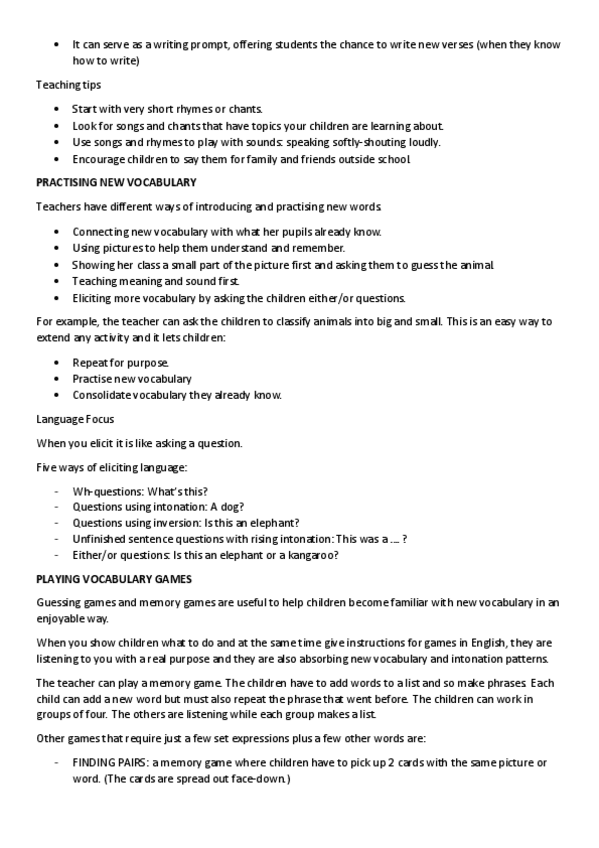 • It can serve as a writing prompt, offering students the chance to write new verses (when they know how to write)

Teaching tips

• Start with very short rhymes or chants.
• Look for songs and chants that have topics your children are learning about.
• Use songs and rhymes to play with sounds: speaking softly-shouting loudly.
• Encourage children to say them for family and friends outside school.

PRACTISING NEW VOCABULARY

Teachers have different ways of introducing and practising new words.

• Connecting new vocabulary with what her pupils already know.
• Using pictures to help them understand and remember.
• Showing her class a small part of the picture first and asking them to guess the animal.
• Teaching meaning and sound first.
• Eliciting more vocabulary by asking the children either/or questions.

For example, the teacher can ask the children to classify animals into big and small. This is an easy way to extend any activity and it lets children:

• Repeat for purpose.
• Practise new vocabulary
• Consolidate vocabulary they already know.

Language Focus

When you elicit it is like asking a question.

Five ways of eliciting language:

- Wh-questions: What's this?
- Questions using intonation: A dog?
- Questions using inversion: Is this an elephant?
- Unfinished sentence questions with rising intonation: This was a .... ?
- Either/or questions: Is this an elephant or a kangaroo?

PLAYING VOCABULARY GAMES

Guessing games and memory games are useful to help children become familiar with new vocabulary in an enjoyable way.

When you show children what to do and at the same time give instructions for games in English, they are listening to you with a real purpose and they are also absorbing new vocabulary and intonation patterns.

The teacher can play a memory game. The children have to add words to a list and so make phrases. Each child can add a new word but must also repeat the phrase that went before. The children can work in groups of four. The others are listening while each group makes a list.

Other games that require just a few set expressions plus a few other words are:

- FINDING PAIRS: a memory game where children have to pick up 2 cards with the same picture or word. (The cards are spread out face-down.)